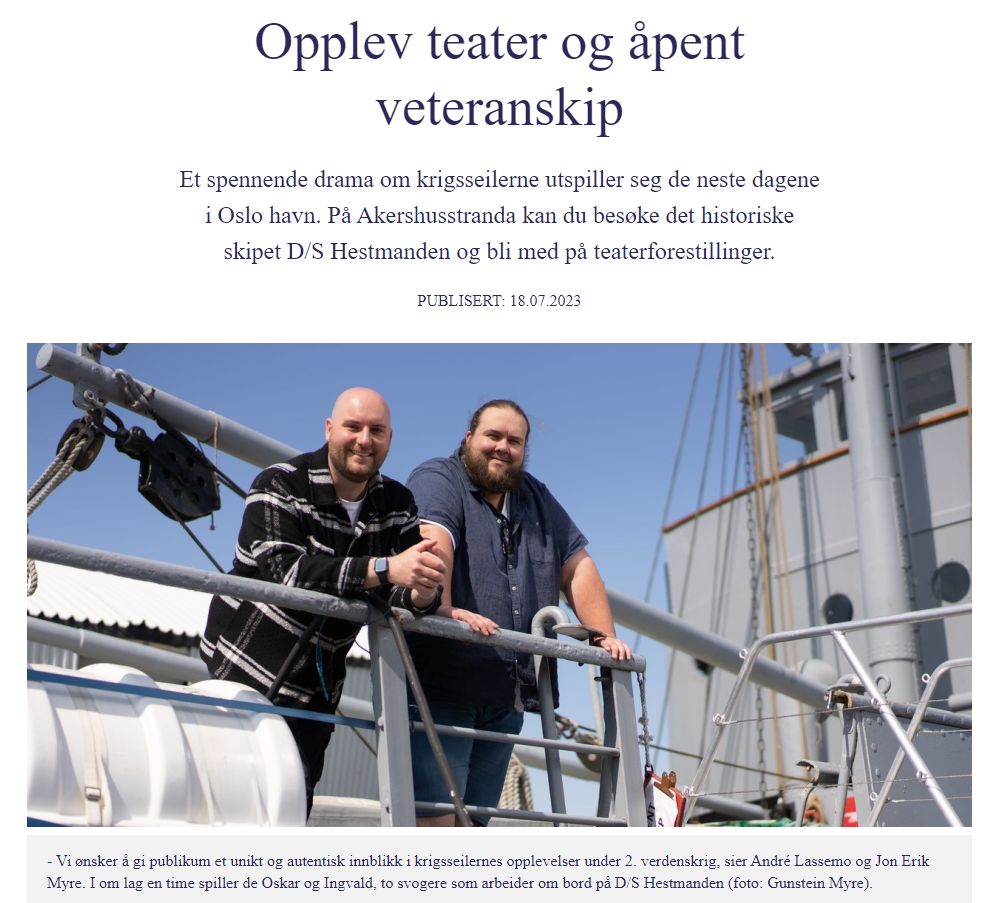 Opplev teater og åpent veteranskip

Et spennende drama om krigsseilerne utspiller seg de neste dagene i Oslo havn. På Akershusstranda kan du besøke det historiske skipet D/S Hestmanden og bli med på teaterforestillinger.

PUBLISERT: 18.07.2023

- Vi ønsker å gi publikum et unikt og autentisk innblikk i krigsseilernes opplevelser under 2. verdenskrig, sier André Lassemo og Jon Erik Myre. I om lag en time spiller de Oskar og Ingvald, to svogere som arbeider om bord på D/S Hestmanden (foto: Gunstein Myre).